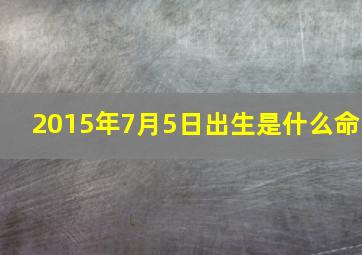 2015年7月5日出生是什么命